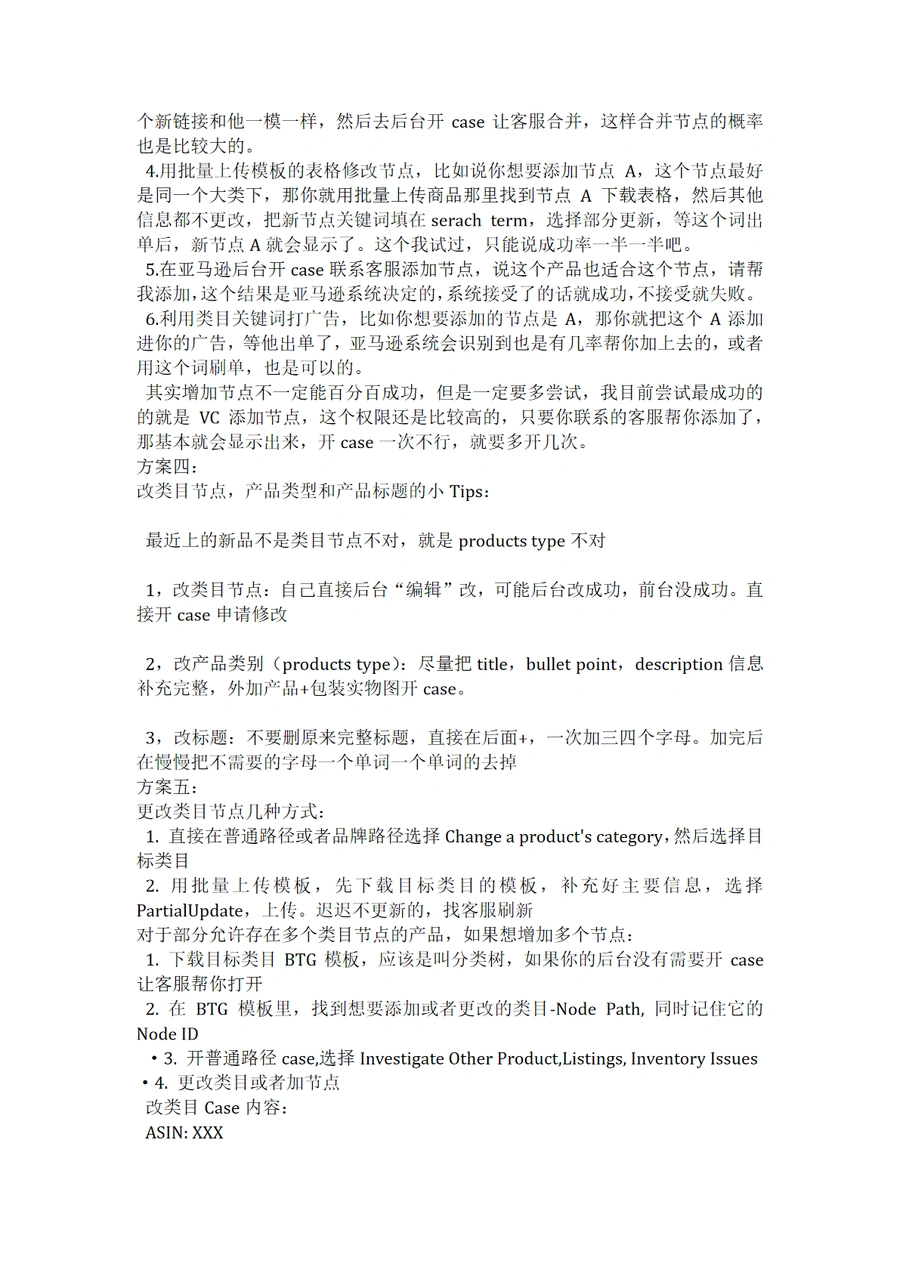 个新链接和他一模一样，然后去后台开 case 让客服合并，这样合并节点的概率也是比较大的。

4.用批量上传模板的表格修改节点，比如说你想要添加节点 A，这个节点最好是同一个大类下，那你就用批量上传商品那里找到节点 A 下载表格，然后其他信息都不更改，把新节点关键词填在 serach term，选择部分更新，等这个词出单后，新节点 A 就会显示了。这个我试过，只能说成功率一半一半吧。

5.在亚马逊后台开 case 联系客服添加节点，说这个产品也适合这个节点，请帮我添加，这个结果是亚马逊系统决定的，系统接受了的话就成功，不接受就失败。

6.利用类目关键词打广告，比如你想要添加的节点是 A，那你就把这个 A 添加进你的广告，等他出单了，亚马逊系统会识别到也是有几率帮你加上去的，或者用这个词刷单，也是可以的。

其实增加节点不一定能百分百成功，但是一定要多尝试，我目前尝试最成功的的就是 VC 添加节点，这个权限还是比较高的，只要你联系的客服帮你添加了，那基本就会显示出来，开 case 一次不行，就要多开几次。
方案四：
改类目节点，产品类型和产品标题的小 Tips：

最近上的新品不是类目节点不对，就是 products type 不对

1，改类目节点：自己直接后台“编辑”改，可能后台改成功，前台没成功。直接开 case 申请修改

2，改产品类别（products type）：尽量把 title，bullet point，description 信息补充完整，外加产品+包装实物图开 case。

3，改标题：不要删原来完整标题，直接在后面+，一次加三四个字母。加完后在慢慢把不需要的字母一个单词一个单词的去掉
方案五：
更改类目节点几种方式：
1. 直接在普通路径或者品牌路径选择 Change a product's category，然后选择目标类目
2. 用批量上传模板，先下载目标类目的模板，补充好主要信息，选择 PartialUpdate，上传。迟迟不更新的，找客服刷新
对于部分允许存在多个类目节点的产品，如果想增加多个节点：
1. 下载目标类目 BTG 模板，应该是叫分类树，如果你的后台没有需要开 case 让客服帮你打开
2. 在 BTG 模板里，找到想要添加或者更改的类目-Node Path, 同时记住它的 Node ID
• 3. 开普通路径 case,选择 Investigate Other Product,Listings, Inventory Issues
• 4. 更改类目或者加节点
改类目 Case 内容：
ASIN: XXX